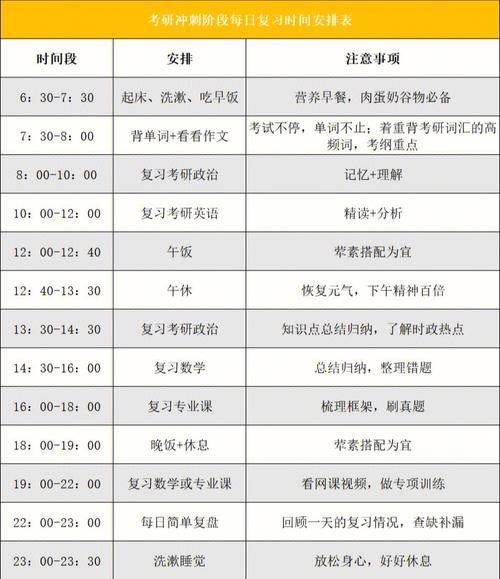 考研冲刺阶段每日复习时间安排表

| 时间段 | 安排 | 注意事项 |
|---|---|---|
| 6：30-7：30 | 起床、洗漱、吃早饭 | 营养早餐，肉蛋奶谷物必备 |
| 7：30-8：00 | 背单词+看看作文 | 考试不停，单词不止；着重背考研词汇的高频词，考纲重点 |
| 8：00-10：00 | 复习考研政治 | 记忆+理解 |
| 10：00-12：00 | 复习考研英语 | 精读+分析 |
| 12：00-12：40 | 午饭 | 荤素搭配为宜 |
| 12：40-13：30 | 午休 | 恢复元气，下午精神百倍 |
| 13：30-14：30 | 复习考研政治 | 知识点总结归纳，了解时政热点 |
| 14：30-16：00 | 复习数学 | 总结归纳，整理错题 |
| 16：00-18：00 | 复习专业课 | 梳理框架，刷真题 |
| 18：00-19：00 | 晚饭+休息 | 荤素搭配为宜 |
| 19：00-22：00 | 复习数学或专业课 | 看网课视频，做专项训练 |
| 22：00-23：00 | 每日简单复盘 | 回顾一天的复习情况，查缺补漏 |
| 23：00-23：30 | 洗漱睡觉 | 放松身心，好好休息 |